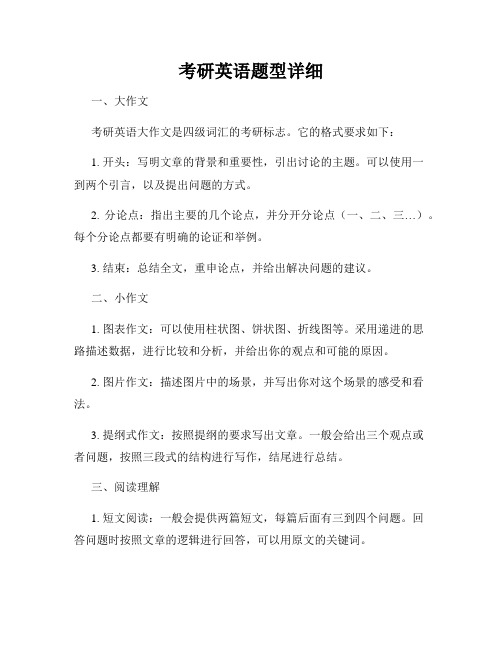 考研英语题型详细

一、大作文

考研英语大作文是四级词汇的考研标志。它的格式要求如下：

1. 开头：写明文章的背景和重要性，引出讨论的主题。可以使用一到两个引言，以及提出问题的方式。

2. 分论点：指出主要的几个论点，并分开分论点（一、二、三…）。每个分论点都要有明确的论证和举例。

3. 结束：总结全文，重申论点，并给出解决问题的建议。

二、小作文

1. 图表作文：可以使用柱状图、饼状图、折线图等。采用递进的思路描述数据，进行比较和分析，并给出你的观点和可能的原因。

2. 图片作文：描述图片中的场景，并写出你对这个场景的感受和看法。

3. 提纲式作文：按照提纲的要求写出文章。一般会给出三个观点或者问题，按照三段式的结构进行写作，结尾进行总结。

三、阅读理解

1. 短文阅读：一般会提供两篇短文，每篇后面有三到四个问题。回答问题时按照文章的逻辑进行回答，可以用原文的关键词。